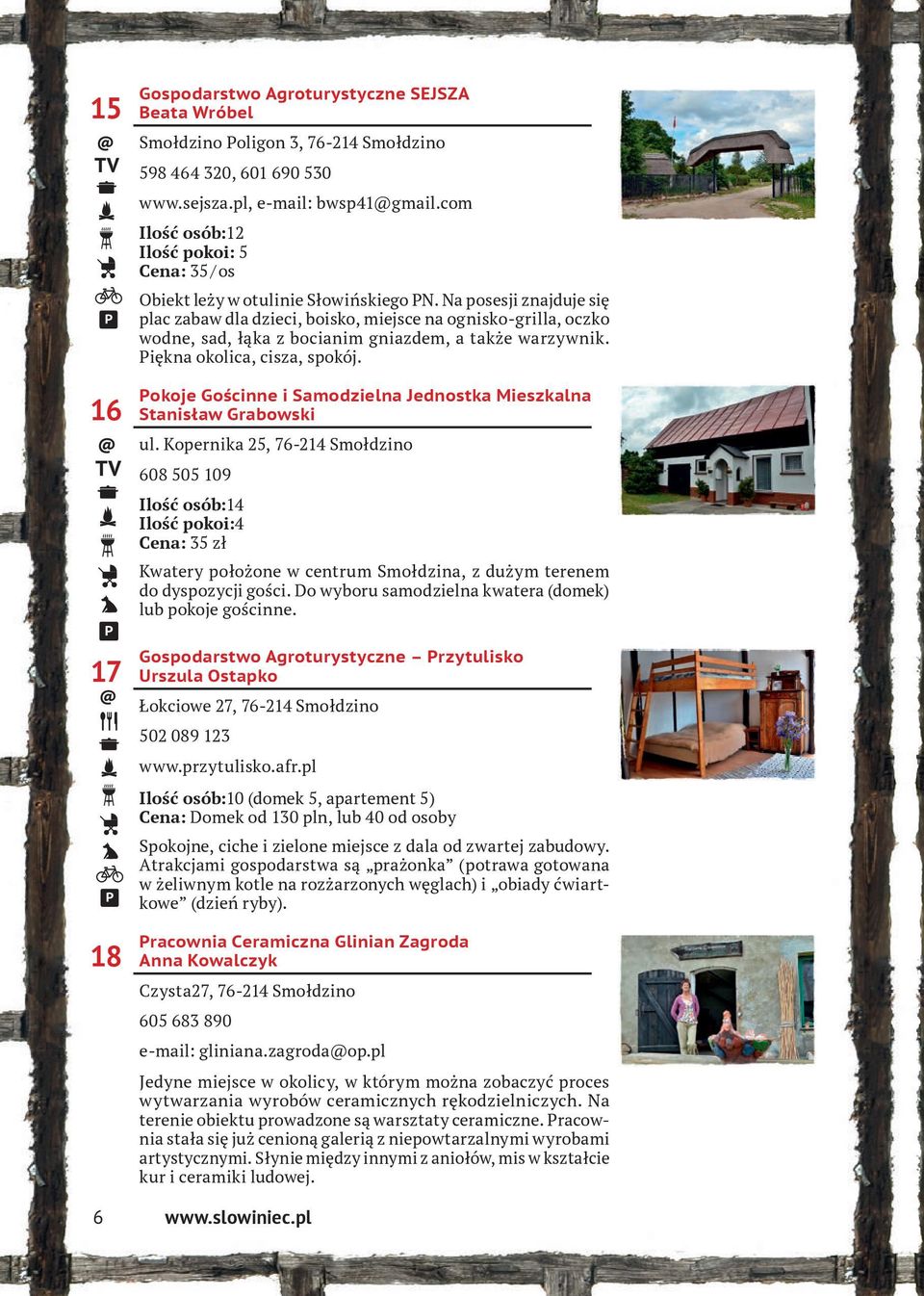 15

@
TV
P

Gospodarstwo Agroturystyczne SEJSZA
Beata Wróbel

Smołdzino Poligon 3, 76-214 Smołdzino

598 464 320, 601 690 530

www.sejsza.pl, e-mail: bwsp41@gmail.com

Ilość osób:12
Ilość pokoi: 5
Cena: 35/os

Obiekt leży w otulinie Słowińskiego PN. Na posesji znajduje się plac zabaw dla dzieci, boisko, miejsce na ognisko-grilla, oczko wodne, sad, łąka z bocianim gniazdem, a także warzywnik. Piękna okolica, cisza, spokój.

16

@
TV
P

Pokoje Gościnne i Samodzielna Jednostka Mieszkalna
Stanisław Grabowski

ul. Kopernika 25, 76-214 Smołdzino

608 505 109

Ilość osób:14
Ilość pokoi:4
Cena: 35 zł

Kwatery położone w centrum Smołdzina, z dużym terenem do dyspozycji gości. Do wyboru samodzielna kwatera (domek) lub pokoje gościnne.

17

@
P

Gospodarstwo Agroturystyczne – Przytulisko
Urszula Ostapko

Łokciowe 27, 76-214 Smołdzino

502 089 123

www.przytulisko.afr.pl

Ilość osób:10 (domek 5, apartement 5)
Cena: Domek od 130 pln, lub 40 od osoby

Spokojne, ciche i zielone miejsce z dala od zwartej zabudowy. Atrakcjami gospodarstwa są „prażonka” (potrawa gotowana w żeliwnym kotle na rozżarzonych węglach) i „obiady ćwiartkowe” (dzień ryby).

18

Pracownia Ceramiczna Glinian Zagroda
Anna Kowalczyk

Czysta27, 76-214 Smołdzino

605 683 890

e-mail: gliniana.zagroda@op.pl

Jedyne miejsce w okolicy, w którym można zobaczyć proces wytwarzania wyrobów ceramicznych rękodzielniczych. Na terenie obiektu prowadzone są warsztaty ceramiczne. Pracownia stała się już cenioną galerią z niepowtarzalnymi wyrobami artystycznymi. Słynie między innymi z aniołów, mis w kształcie kur i ceramiki ludowej.

6 www.slowiniec.pl